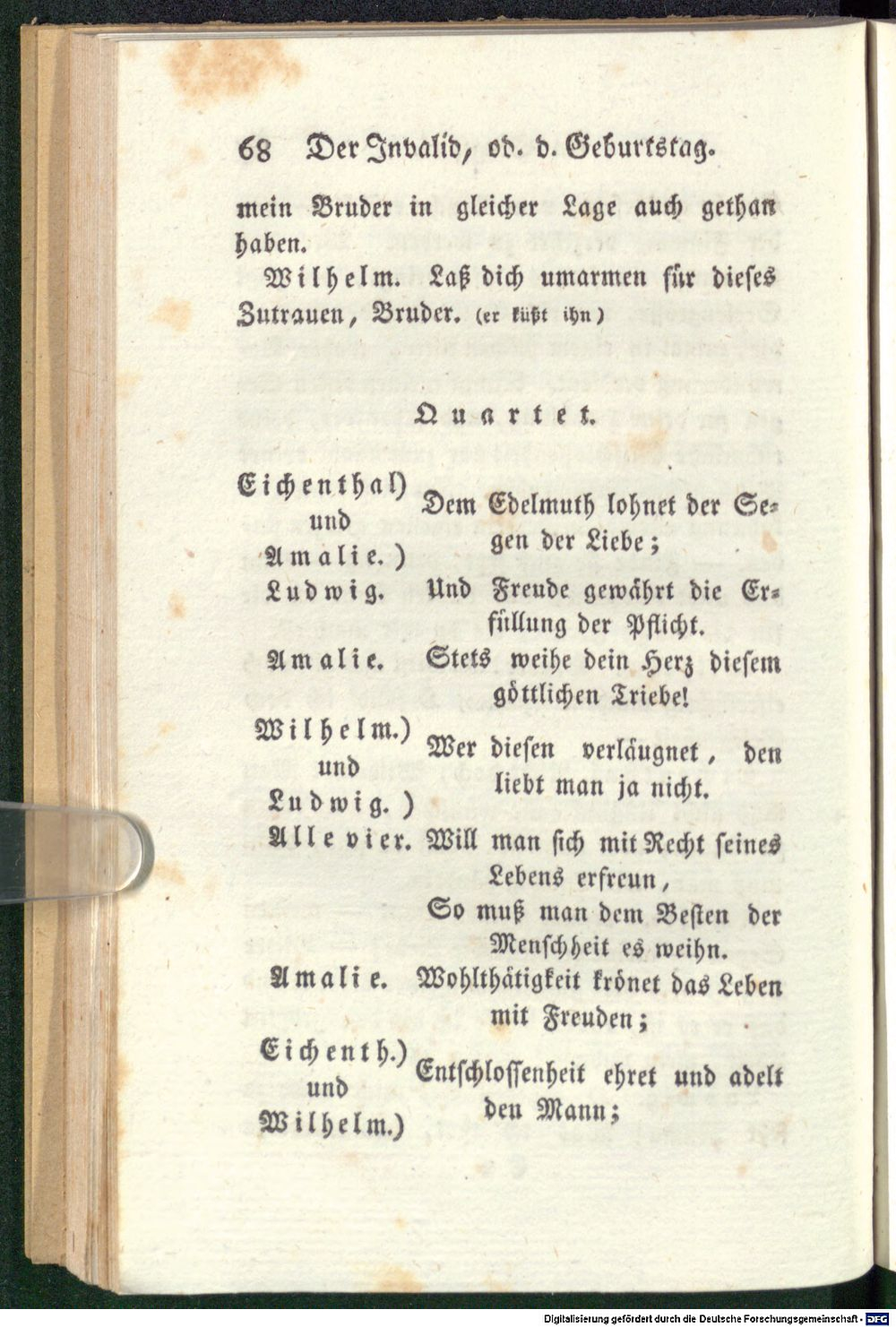 68 Der Invalid, od. d. Geburtstag.

mein Bruder in gleicher Lage auch gethan haben.

Wilhelm. Laß dich umarmen für dieses Zutrauen, Bruder. (er küßt ihn)

Quartet.

Eichenthal) und Amalie.) Dem Edelmuth lohnet der Segen der Liebe;

Ludwig. Und Freude gewährt die Erfüllung der Pflicht.

Amalie. Stets weihe dein Herz diesem göttlichen Triebe!

Wilhelm.) und Ludwig.) Wer diesen verläugnet, den liebt man ja nicht.

Alle vier. Will man sich mit Recht seines Lebens erfreun,
So muß man dem Besten der Menschheit es weihn.

Amalie. Wohlthätigkeit krönet das Leben mit Freuden;

Eichenth.) und Wilhelm.) Entschlossenheit ehret und adelt den Mann;

Digitalisierung gefördert durch die Deutsche Forschungsgemeinschaft - DFG